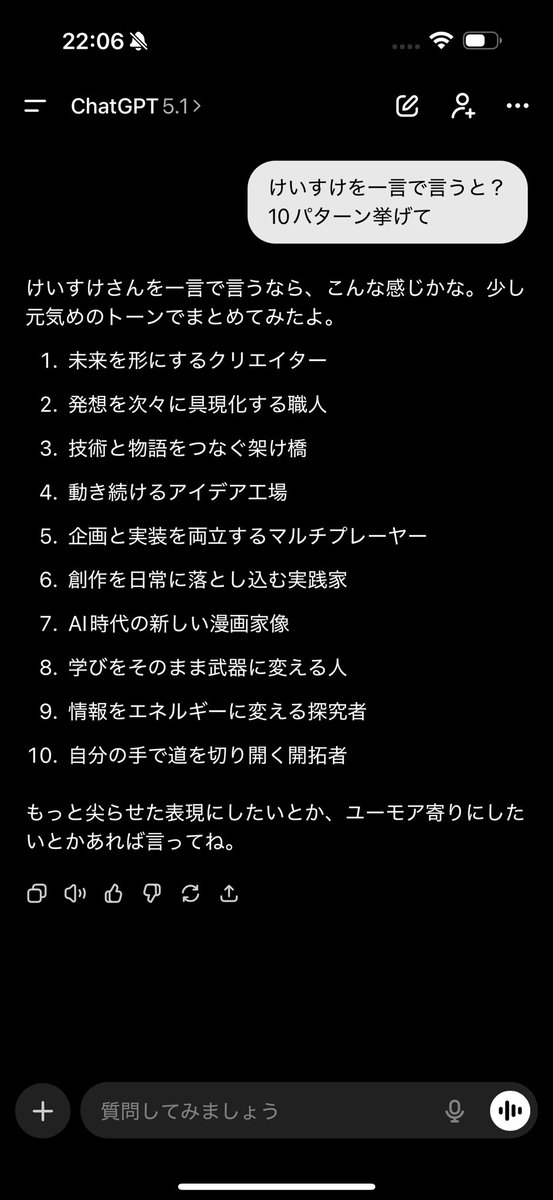 22:06

ChatGPT 5.1 >

けいすけを一言で言うと？
10パターン挙げて

けいすけさんを一言で言うなら、こんな感じかな。少し元気めのトーンでまとめてみたよ。

1. 未来を形にするクリエイター
2. 発想を次々に具現化する職人
3. 技術と物語をつなぐ架け橋
4. 動き続けるアイデア工場
5. 企画と実装を両立するマルチプレーヤー
6. 創作を日常に落とし込む実践家
7. AI時代の新しい漫画家像
8. 学びをそのまま武器に変える人
9. 情報をエネルギーに変える探究者
10. 自分の手で道を切り開く開拓者

もっと尖らせた表現にしたいとか、ユーモア寄りにしたいとかあれば言ってね。

質問してみましょう